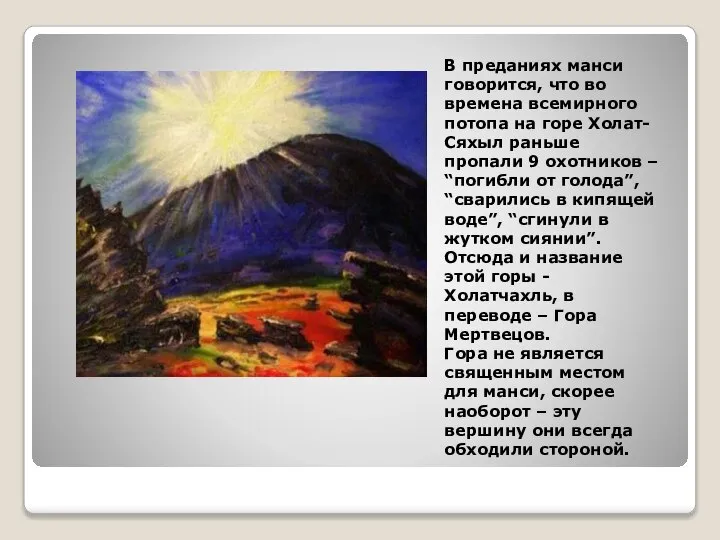 В преданиях манси говорится, что во времена всемирного потопа на горе Холат-Сяхыл раньше пропали 9 охотников – “погибли от голода”, “сварились в кипящей воде”, “сгинули в жутком сиянии”. Отсюда и название этой горы - Холатчахль, в переводе – Гора Мертвецов.
Гора не является священным местом для манси, скорее наоборот – эту вершину они всегда обходили стороной.